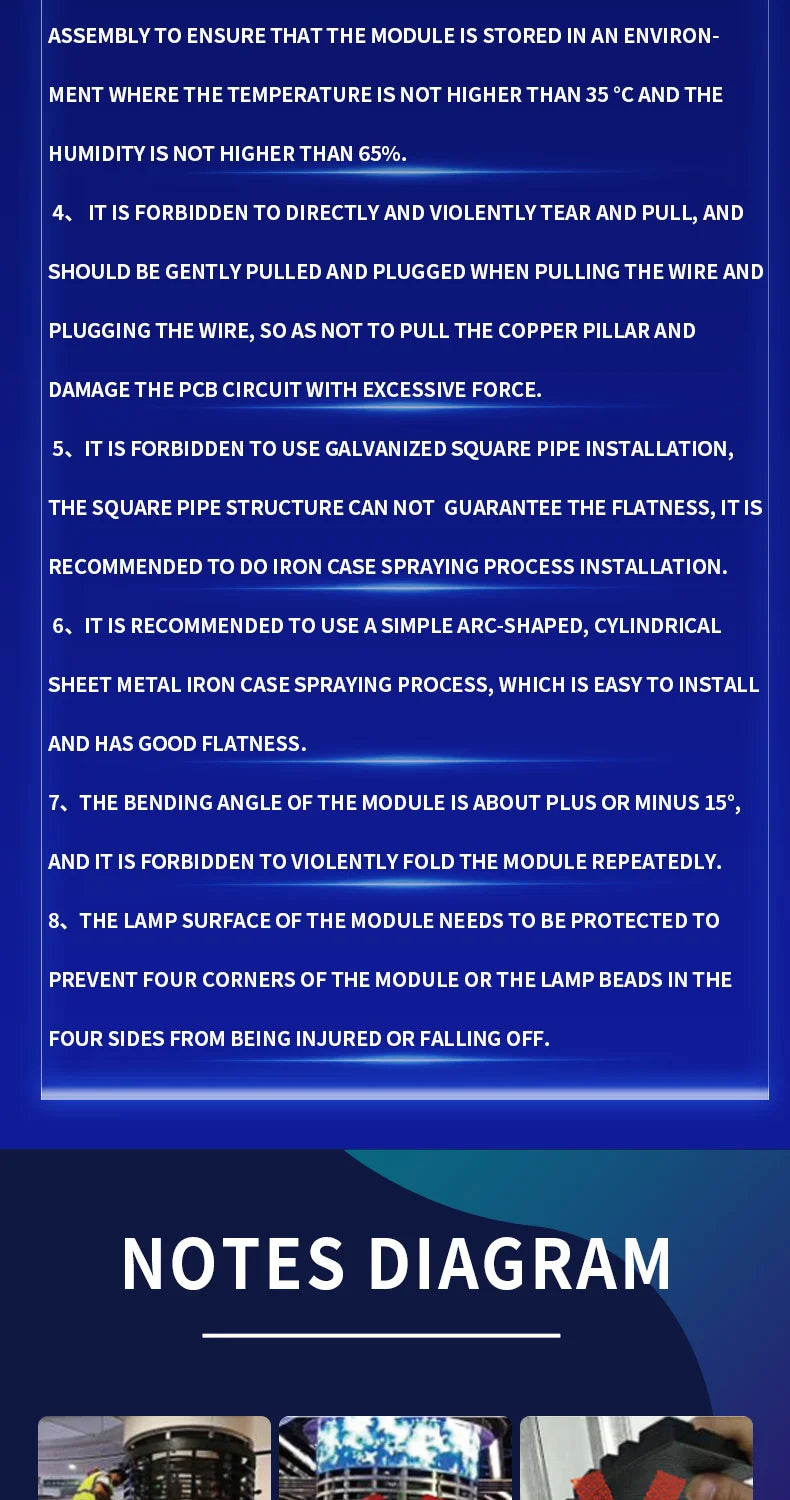 ASSEMBLY TO ENSURE THAT THE MODULE IS STORED IN AN ENVIRONMENT WHERE THE TEMPERATURE IS NOT HIGHER THAN 35 °C AND THE HUMIDITY IS NOT HIGHER THAN 65%.

4、 IT IS FORBIDDEN TO DIRECTLY AND VIOLENTLY TEAR AND PULL, AND SHOULD BE GENTLY PULLED AND PLUGGED WHEN PULLING THE WIRE AND PLUGGING THE WIRE, SO AS NOT TO PULL THE COPPER PILLAR AND DAMAGE THE PCB CIRCUIT WITH EXCESSIVE FORCE.

5、IT IS FORBIDDEN TO USE GALVANIZED SQUARE PIPE INSTALLATION, THE SQUARE PIPE STRUCTURE CAN NOT GUARANTEE THE FLATNESS, IT IS RECOMMENDED TO DO IRON CASE SPRAYING PROCESS INSTALLATION.

6、IT IS RECOMMENDED TO USE A SIMPLE ARC-SHAPED, CYLINDRICAL SHEET METAL IRON CASE SPRAYING PROCESS, WHICH IS EASY TO INSTALL AND HAS GOOD FLATNESS.

7、THE BENDING ANGLE OF THE MODULE IS ABOUT PLUS OR MINUS 15°, AND IT IS FORBIDDEN TO VIOLENTLY FOLD THE MODULE REPEATEDLY.

8、THE LAMP SURFACE OF THE MODULE NEEDS TO BE PROTECTED TO PREVENT FOUR CORNERS OF THE MODULE OR THE LAMP BEADS IN THE FOUR SIDES FROM BEING INJURED OR FALLING OFF.

NOTES DIAGRAM